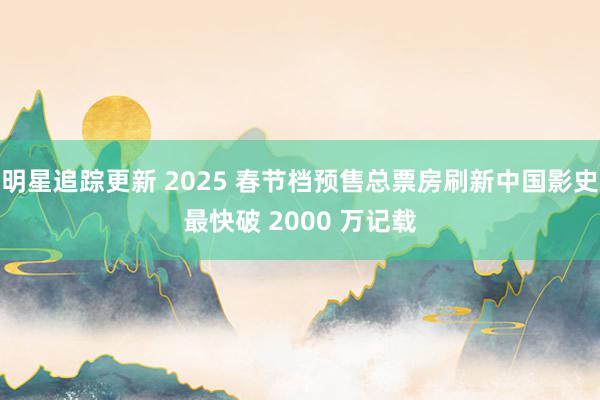 明星追踪更新 2025 春节档预售总票房刷新中国影史最快破 2000 万记载